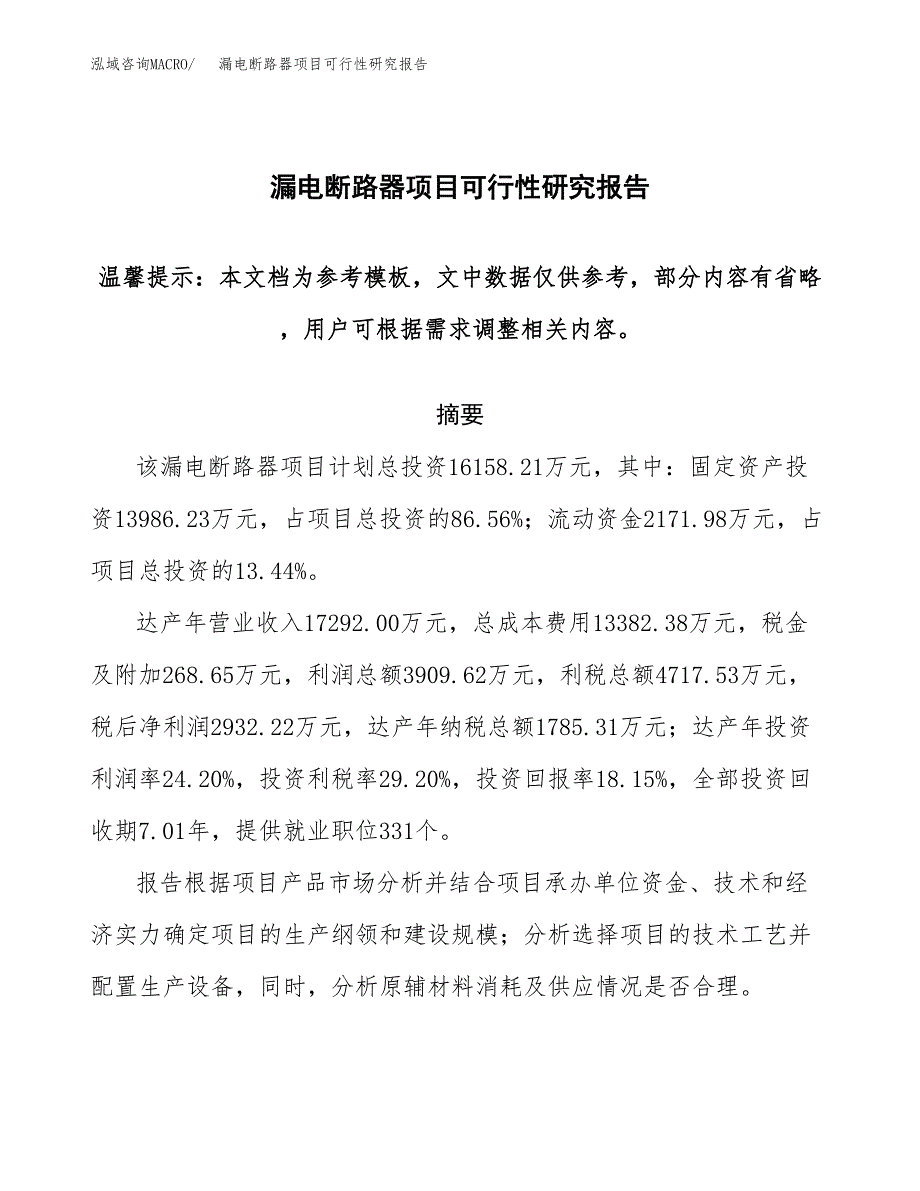 泓域咨询MACRO/　漏电断路器项目可行性研究报告

漏电断路器项目可行性研究报告

温馨提示：本文档为参考模板，文中数据仅供参考，部分内容有省略，用户可根据需求调整相关内容。

摘要

该漏电断路器项目计划总投资16158.21万元，其中：固定资产投资13986.23万元，占项目总投资的86.56%；流动资金2171.98万元，占项目总投资的13.44%。

达产年营业收入17292.00万元，总成本费用13382.38万元，税金及附加268.65万元，利润总额3909.62万元，利税总额4717.53万元，税后净利润2932.22万元，达产年纳税总额1785.31万元；达产年投资利润率24.20%，投资利税率29.20%，投资回报率18.15%，全部投资回收期7.01年，提供就业职位331个。

报告根据项目产品市场分析并结合项目承办单位资金、技术和经济实力确定项目的生产纲领和建设规模；分析选择项目的技术工艺并配置生产设备，同时，分析原辅材料消耗及供应情况是否合理。